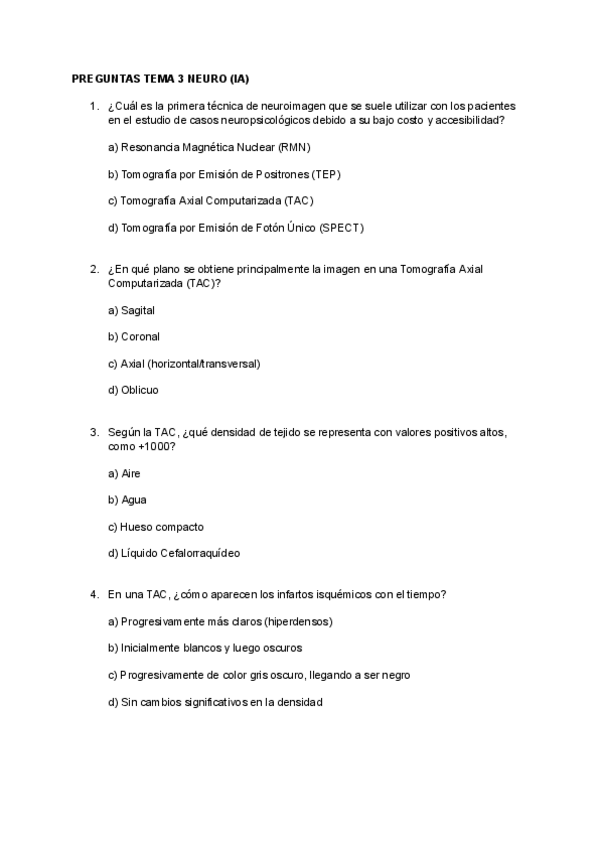 PREGUNTAS TEMA 3 NEURO (IA)

1. ¿Cuál es la primera técnica de neuroimagen que se suele utilizar con los pacientes en el estudio de casos neuropsicológicos debido a su bajo costo y accesibilidad?

a) Resonancia Magnética Nuclear (RMN)

b) Tomografía por Emisión de Positrones (TEP)

c) Tomografía Axial Computarizada (TAC)

d) Tomografía por Emisión de Fotón Único (SPECT)

2. ¿En qué plano se obtiene principalmente la imagen en una Tomografía Axial Computarizada (TAC)?

a) Sagital

b) Coronal

c) Axial (horizontal/transversal)

d) Oblicuo

3. Según la TAC, ¿qué densidad de tejido se representa con valores positivos altos, como +1000?

a) Aire

b) Agua

c) Hueso compacto

d) Líquido Cefalorraquídeo

4. En una TAC, ¿cómo aparecen los infartos isquémicos con el tiempo?

a) Progresivamente más claros (hiperdensos)

b) Inicialmente blancos y luego oscuros

c) Progresivamente de color gris oscuro, llegando a ser negro

d) Sin cambios significativos en la densidad